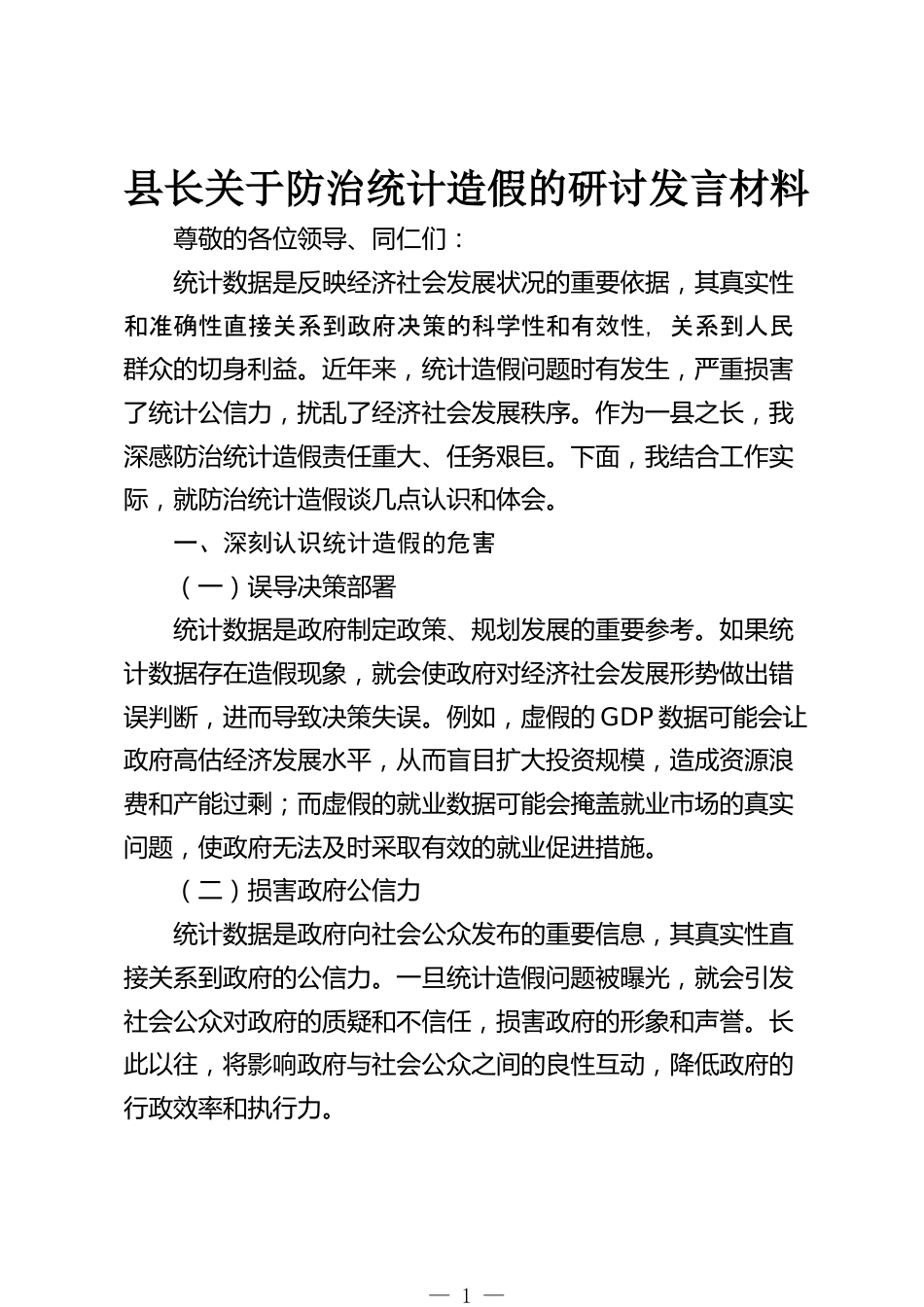 县长关于防治统计造假的研讨发言材料

尊敬的各位领导、同仁们：

统计数据是反映经济社会发展状况的重要依据，其真实性和准确性直接关系到政府决策的科学性和有效性，关系到人民群众的切身利益。近年来，统计造假问题时有发生，严重损害了统计公信力，扰乱了经济社会发展秩序。作为一县之长，我深感防治统计造假责任重大、任务艰巨。下面，我结合工作实际，就防治统计造假谈几点认识和体会。

一、深刻认识统计造假的危害

（一）误导决策部署

统计数据是政府制定政策、规划发展的重要参考。如果统计数据存在造假现象，就会使政府对经济社会发展形势做出错误判断，进而导致决策失误。例如，虚假的GDP数据可能会让政府高估经济发展水平，从而盲目扩大投资规模，造成资源浪费和产能过剩；而虚假的就业数据可能会掩盖就业市场的真实问题，使政府无法及时采取有效的就业促进措施。

（二）损害政府公信力

统计数据是政府向社会公众发布的重要信息，其真实性直接关系到政府的公信力。一旦统计造假问题被曝光，就会引发社会公众对政府的质疑和不信任，损害政府的形象和声誉。长此以往，将影响政府与社会公众之间的良性互动，降低政府的行政效率和执行力。

— 1 —